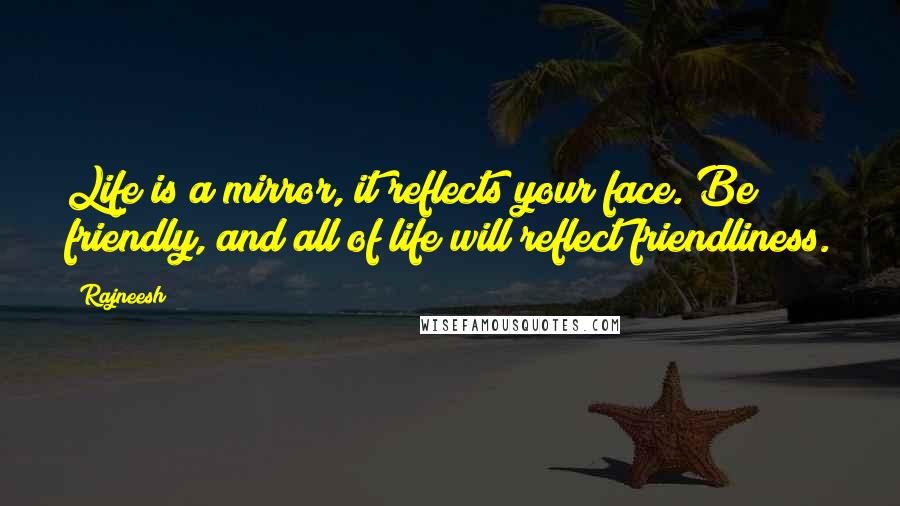 Life is a mirror, it reflects your face. Be friendly, and all of life will reflect friendliness.

Rajneesh

WISEFAMOUSQUOTES.COM